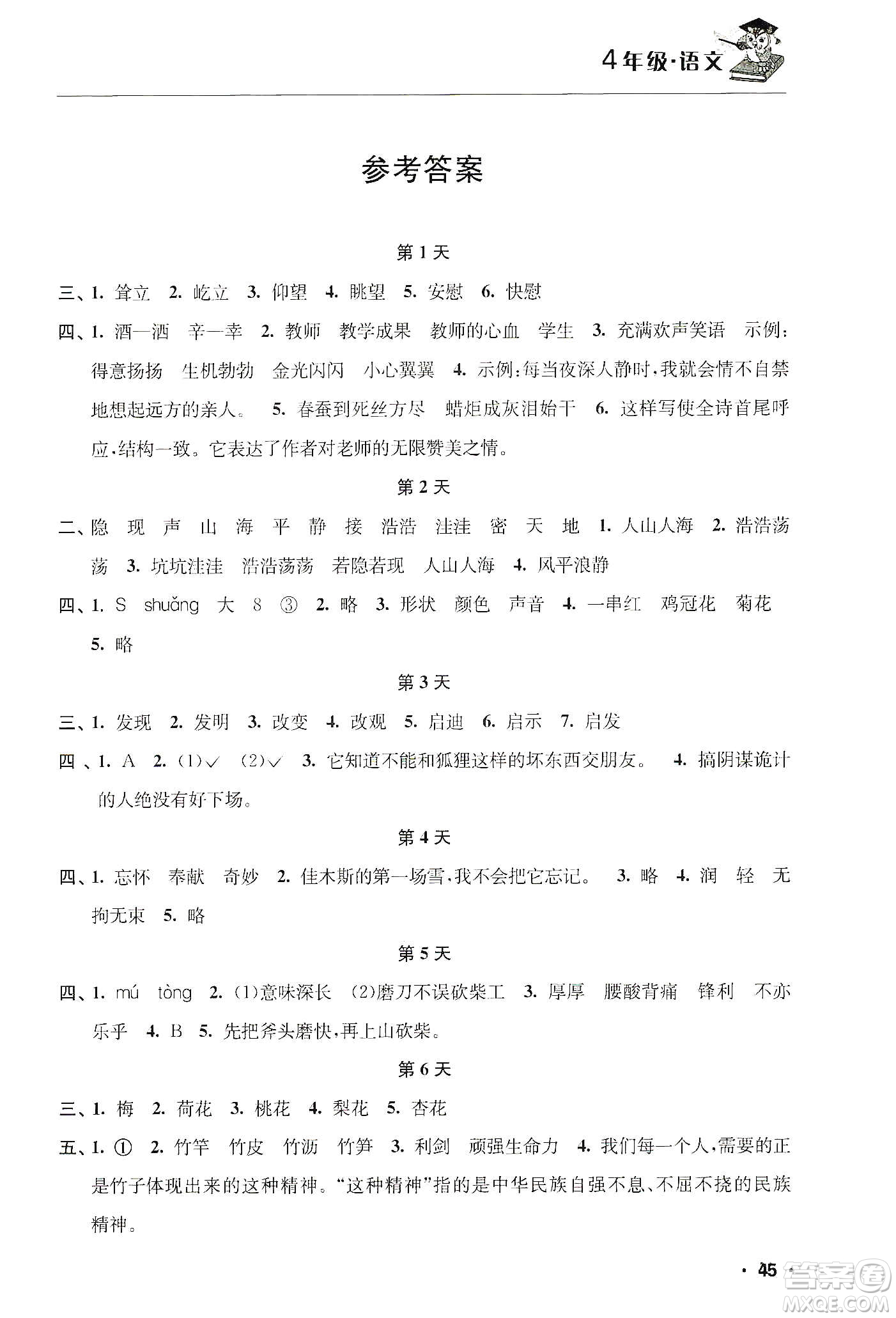 4年级·语文

参考答案

第1天

三、1. 耸立 2. 屹立 3. 仰望 4. 眺望 5. 安慰 6. 快慰

四、1. 酒—洒 辛—幸 2. 教师 教学成果 教师的心血 学生 3. 充满欢声笑语 示例：得意扬扬 生机勃勃 金光闪闪 小心翼翼 4. 示例：每当夜深人静时，我就会情不自禁地想起远方的亲人。 5. 春蚕到死丝方尽 蜡炬成灰泪始干 6. 这样写使全诗首尾呼应，结构一致。它表达了作者对老师的无限赞美之情。

第2天

二、隐 现 声 山 海 平 静 接 浩浩 洼洼 密 天 地 1. 人山人海 2. 浩浩荡荡 3. 坑坑洼洼 浩浩荡荡 若隐若现 人山人海 4. 风平浪静

四、1. S shuǎng 大 8 ③ 2. 略 3. 形状 颜色 声音 4. 一串红 鸡冠花 菊花 5. 略

第3天

三、1. 发现 2. 发明 3. 改变 4. 改观 5. 启迪 6. 启示 7. 启发

四、1. A 2. (1)√ (2)√ 3. 它知道不能和狐狸这样的坏东西交朋友。 4. 搞阴谋诡计的人绝没有好下场。

第4天

四、1. 忘怀 奉献 奇妙 2. 佳木斯的第一场雪，我不会把它忘记。 3. 略 4. 润 轻 无拘无束 5. 略

第5天

四、1. mú tòng 2. (1)意味深长 (2)磨刀不误砍柴工 3. 厚厚 腰酸背痛 锋利 不亦乐乎 4. B 5. 先把斧头磨快，再上山砍柴。

第6天

三、1. 梅 2. 荷花 3. 桃花 4. 梨花 5. 杏花

五、1. ① 2. 竹竿 竹皮 竹沥 竹笋 3. 利剑 顽强生命力 4. 我们每一个人，需要的正是竹子体现出来的这种精神。“这种精神”指的是中华民族自强不息、不屈不挠的民族精神。

· 45 ·

答案圈 MXQE.COM